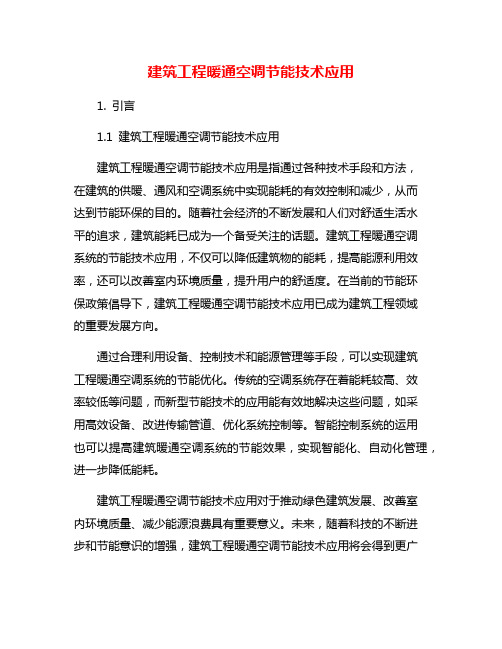 建筑工程暖通空调节能技术应用

1. 引言

1.1 建筑工程暖通空调节能技术应用

建筑工程暖通空调节能技术应用是指通过各种技术手段和方法，在建筑的供暖、通风和空调系统中实现能耗的有效控制和减少，从而达到节能环保的目的。随着社会经济的不断发展和人们对舒适生活水平的追求，建筑能耗已成为一个备受关注的话题。建筑工程暖通空调系统的节能技术应用，不仅可以降低建筑物的能耗，提高能源利用效率，还可以改善室内环境质量，提升用户的舒适度。在当前的节能环保政策倡导下，建筑工程暖通空调节能技术应用已成为建筑工程领域的重要发展方向。

通过合理利用设备、控制技术和能源管理等手段，可以实现建筑工程暖通空调系统的节能优化。传统的空调系统存在着能耗较高、效率较低等问题，而新型节能技术的应用能有效地解决这些问题，如采用高效设备、改进传输管道、优化系统控制等。智能控制系统的运用也可以提高建筑暖通空调系统的节能效果，实现智能化、自动化管理，进一步降低能耗。

建筑工程暖通空调节能技术应用对于推动绿色建筑发展、改善室内环境质量、减少能源浪费具有重要意义。未来，随着科技的不断进步和节能意识的增强，建筑工程暖通空调节能技术应用将会得到更广